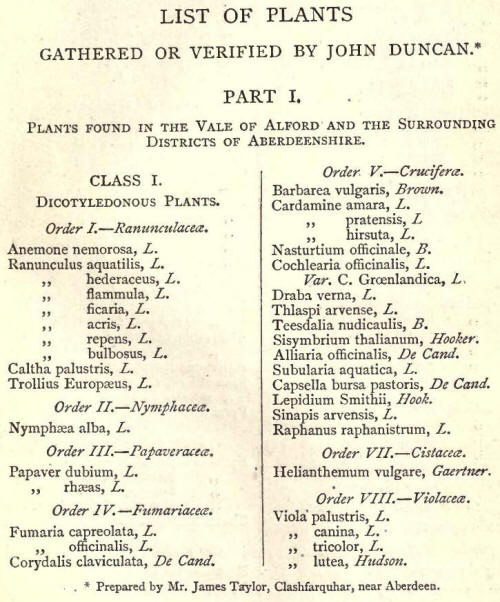 LIST OF PLANTS

GATHERED OR VERIFIED BY JOHN DUNCAN.*

PART I.

PLANTS FOUND IN THE VALE OF ALFORD AND THE SURROUNDING DISTRICTS OF ABERDEENSHIRE.

CLASS I.

DICOTYLEDONOUS PLANTS.

Order I.—Ranunculaceæ.

Anemone nemorosa, L.
Ranunculus aquatilis, L.
,, hederaceus, L.
,, flammula, L.
,, ficaria, L.
,, acris, L.
,, repens, L.
,, bulbosus, L.
Caltha palustris, L.
Trollius Europæus, L.

Order II.—Nymphaceæ.

Nymphæa alba, L.

Order III.—Papaveraceæ.

Papaver dubium, L.
,, rhæas, L.

Order IV.—Fumariaceæ.

Fumaria capreolata, L.
,, officinalis, L.
Corydalis claviculata, De Cand.

Order V.—Cruciferæ.

Barbarea vulgaris, Brown.
Cardamine amara, L.
,, pratensis, L
,, hirsuta, L.
Nasturtium officinale, B.
Cochlearia officinalis, L.
Var. C. Grœnlandica, L.
Draba verna, L.
Thlaspi arvense, L.
Teesdalia nudicaulis, B.
Sisymbrium thalianum, Hooker.
Alliaria officinalis, De Cand.
Subularia aquatica, L.
Capsella bursa pastoris, De Cand.
Lepidium Smithii, Hook.
Sinapis arvensis, L.
Raphanus raphanistrum, L.

Order VII.—Cistaceæ.

Helianthemum vulgare, Gaertner.

Order VIII.—Violaceæ.

Viola palustris, L.
,, canina, L.
,, tricolor, L.
,, lutea, Hudson.

* Prepared by Mr. James Taylor, Clashfarquhar, near Aberdeen.